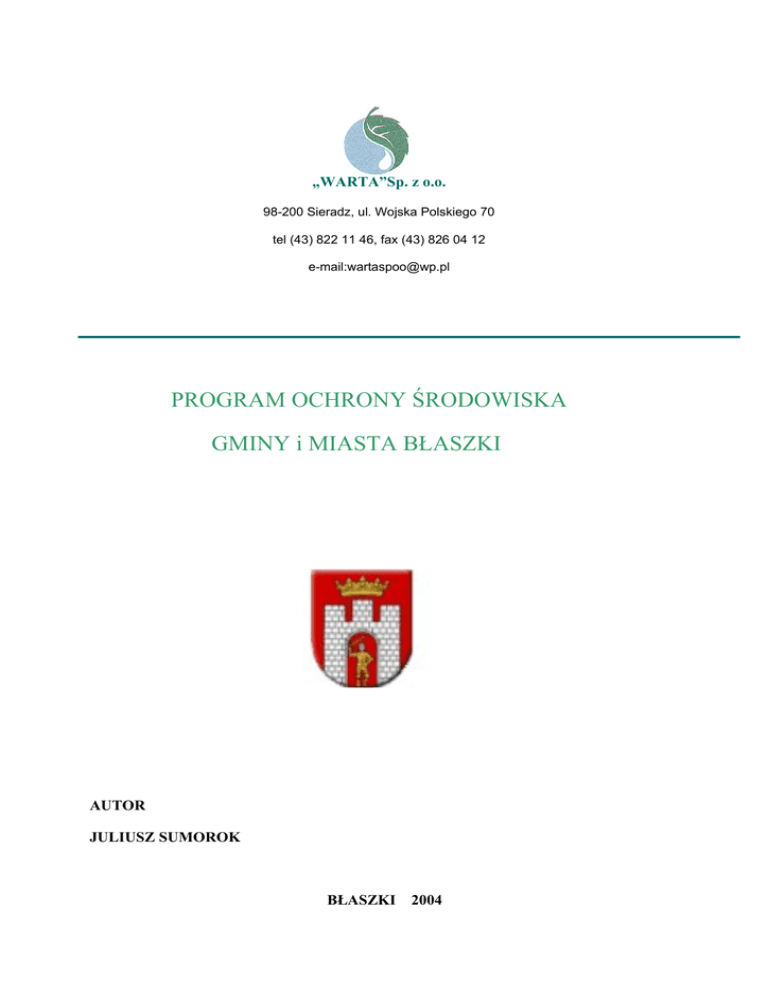 „WARTA”Sp. z o.o.

98-200 Sieradz, ul. Wojska Polskiego 70

tel (43) 822 11 46, fax (43) 826 04 12

e-mail:wartaspoo@wp.pl

PROGRAM OCHRONY ŚRODOWISKA

GMINY i MIASTA BŁASZKI

AUTOR

JULIUSZ SUMOROK

BŁASZKI 2004